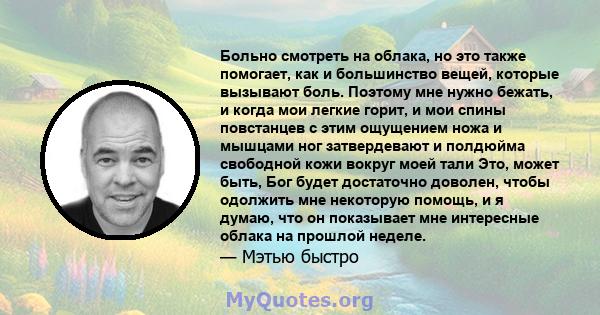 Больно смотреть на облака, но это также помогает, как и большинство вещей, которые вызывают боль. Поэтому мне нужно бежать, и когда мои легкие горит, и мои спины повстанцев с этим ощущением ножа и мышцами ног затвердевают и полдюйма свободной кожи вокруг моей тали Это, может быть, Бог будет достаточно доволен, чтобы одолжить мне некоторую помощь, и я думаю, что он показывает мне интересные облака на прошлой неделе.
— Мэтью быстро

MyQuotes.org